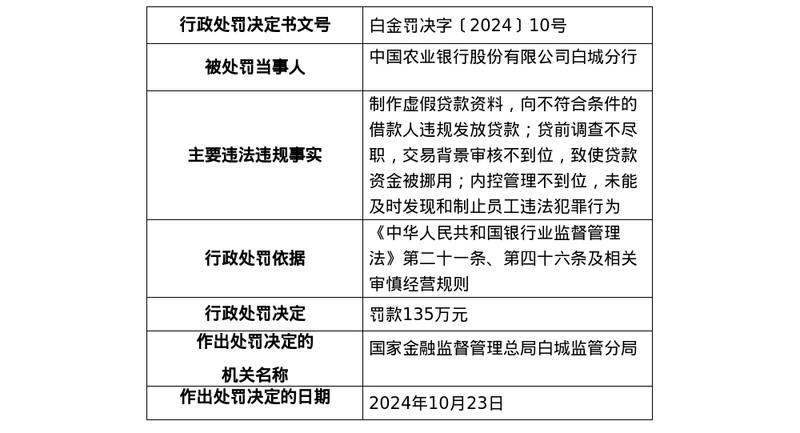 | 行政处罚决定书文号 | 白金罚决字〔2024〕10号 |
|---|---|
| 被处罚当事人 | 中国农业银行股份有限公司白城分行 |
| 主要违法违规事实 | 制作虚假贷款资料，向不符合条件的借款人违规发放贷款；贷前调查不尽职，交易背景审核不到位，致使贷款资金被挪用；内控管理不到位，未能及时发现和制止员工违法犯罪行为 |
| 行政处罚依据 | 《中华人民共和国银行业监督管理法》第二十一条、第四十六条及相关审慎经营规则 |
| 行政处罚决定 | 罚款135万元 |
| 作出处罚决定的机关名称 | 国家金融监督管理总局白城监管分局 |
| 作出处罚决定的日期 | 2024年10月23日 |